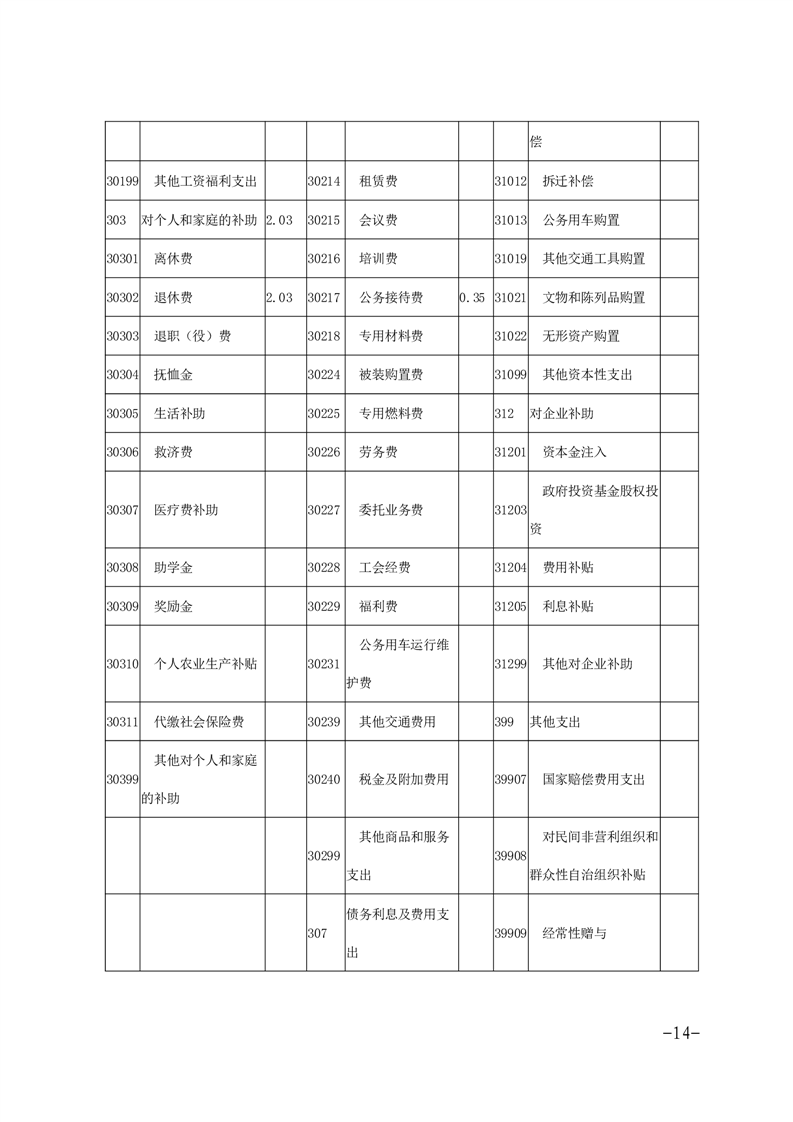 | | | | | | | | | |
|---|---|---|---|---|---|---|---|---|
| | | | | | | | 偿 | |
| 30199 | 其他工资福利支出 | | 30214 | 租赁费 | | 31012 | 拆迁补偿 | |
| 303 | 对个人和家庭的补助 | 2.03 | 30215 | 会议费 | | 31013 | 公务用车购置 | |
| 30301 | 离休费 | | 30216 | 培训费 | | 31019 | 其他交通工具购置 | |
| 30302 | 退休费 | 2.03 | 30217 | 公务接待费 | 0.35 | 31021 | 文物和陈列品购置 | |
| 30303 | 退职（役）费 | | 30218 | 专用材料费 | | 31022 | 无形资产购置 | |
| 30304 | 抚恤金 | | 30224 | 被装购置费 | | 31099 | 其他资本性支出 | |
| 30305 | 生活补助 | | 30225 | 专用燃料费 | | 312 | 对企业补助 | |
| 30306 | 救济费 | | 30226 | 劳务费 | | 31201 | 资本金注入 | |
| 30307 | 医疗费补助 | | 30227 | 委托业务费 | | 31203 | 政府投资基金股权投资 | |
| 30308 | 助学金 | | 30228 | 工会经费 | | 31204 | 费用补贴 | |
| 30309 | 奖励金 | | 30229 | 福利费 | | 31205 | 利息补贴 | |
| 30310 | 个人农业生产补贴 | | 30231 | 公务用车运行维护费 | | 31299 | 其他对企业补助 | |
| 30311 | 代缴社会保险费 | | 30239 | 其他交通费用 | | 399 | 其他支出 | |
| 30399 | 其他对个人和家庭的补助 | | 30240 | 税金及附加费用 | | 39907 | 国家赔偿费用支出 | |
| | | | 30299 | 其他商品和服务支出 | | 39908 | 对民间非营利组织和群众性自治组织补贴 | |
| | | | 307 | 债务利息及费用支出 | | 39909 | 经常性赠与 | |

-14-